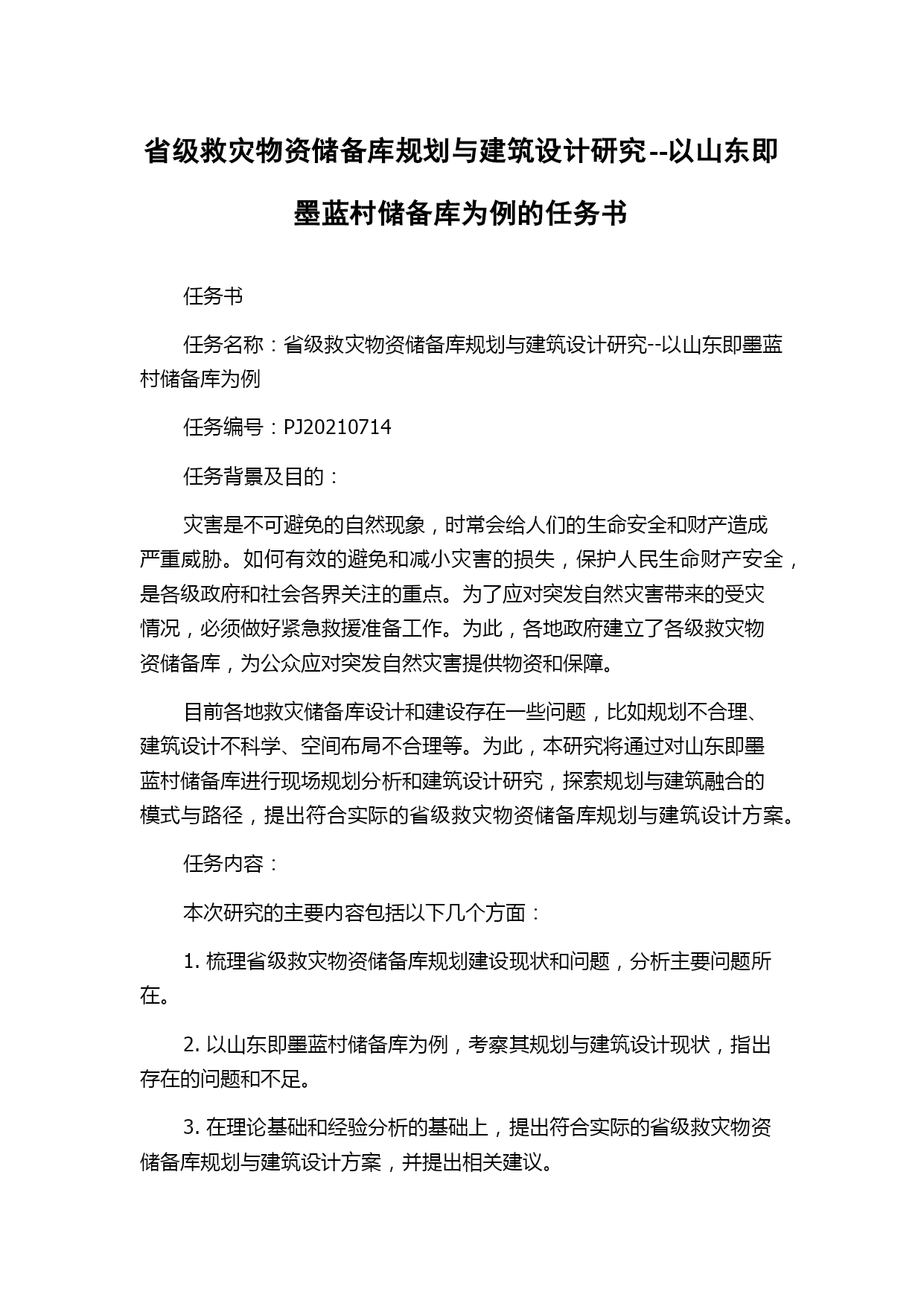 省级救灾物资储备库规划与建筑设计研究--以山东即墨蓝村储备库为例的任务书

任务书

任务名称：省级救灾物资储备库规划与建筑设计研究--以山东即墨蓝村储备库为例

任务编号：PJ20210714

任务背景及目的：

灾害是不可避免的自然现象，时常会给人们的生命安全和财产造成严重威胁。如何有效的避免和减小灾害的损失，保护人民生命财产安全，是各级政府和社会各界关注的重点。为了应对突发自然灾害带来的受灾情况，必须做好紧急救援准备工作。为此，各地政府建立了各级救灾物资储备库，为公众应对突发自然灾害提供物资和保障。

目前各地救灾储备库设计和建设存在一些问题，比如规划不合理、建筑设计不科学、空间布局不合理等。为此，本研究将通过对山东即墨蓝村储备库进行现场规划分析和建筑设计研究，探索规划与建筑融合的模式与路径，提出符合实际的省级救灾物资储备库规划与建筑设计方案。

任务内容：

本次研究的主要内容包括以下几个方面：

1. 梳理省级救灾物资储备库规划建设现状和问题，分析主要问题所在。

2. 以山东即墨蓝村储备库为例，考察其规划与建筑设计现状，指出存在的问题和不足。

3. 在理论基础和经验分析的基础上，提出符合实际的省级救灾物资储备库规划与建筑设计方案，并提出相关建议。